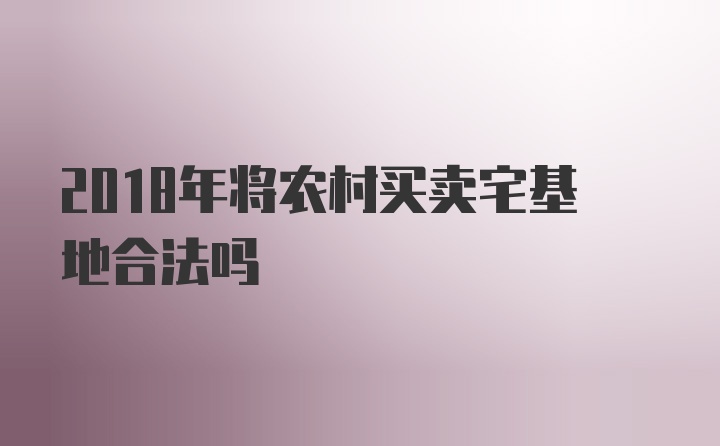 2018年将农村买卖宅基地合法吗